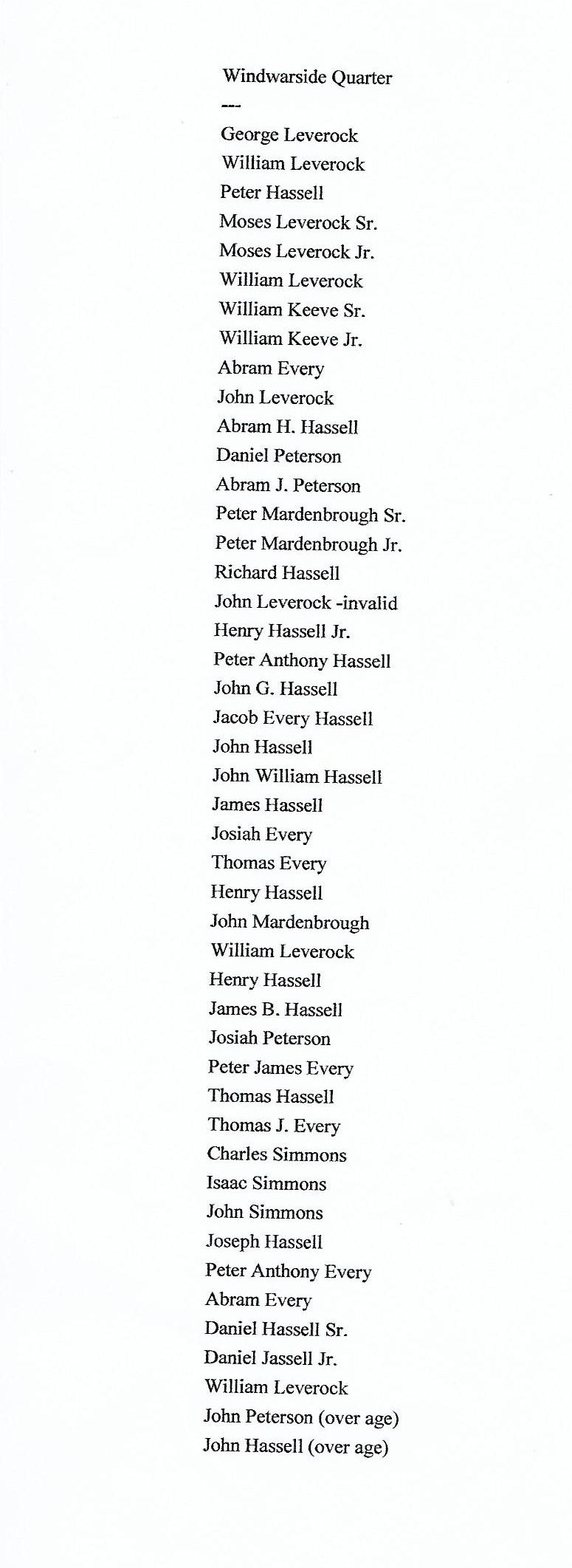 Windwarside Quarter

---

George Leverock
William Leverock
Peter Hassell
Moses Leverock Sr.
Moses Leverock Jr.
William Leverock
William Keeve Sr.
William Keeve Jr.
Abram Every
John Leverock
Abram H. Hassell
Daniel Peterson
Abram J. Peterson
Peter Mardenbrough Sr.
Peter Mardenbrough Jr.
Richard Hassell
John Leverock -invalid
Henry Hassell Jr.
Peter Anthony Hassell
John G. Hassell
Jacob Every Hassell
John Hassell
John William Hassell
James Hassell
Josiah Every
Thomas Every
Henry Hassell
John Mardenbrough
William Leverock
Henry Hassell
James B. Hassell
Josiah Peterson
Peter James Every
Thomas Hassell
Thomas J. Every
Charles Simmons
Isaac Simmons
John Simmons
Joseph Hassell
Peter Anthony Every
Abram Every
Daniel Hassell Sr.
Daniel Jassell Jr.
William Leverock
John Peterson (over age)
John Hassell (over age)